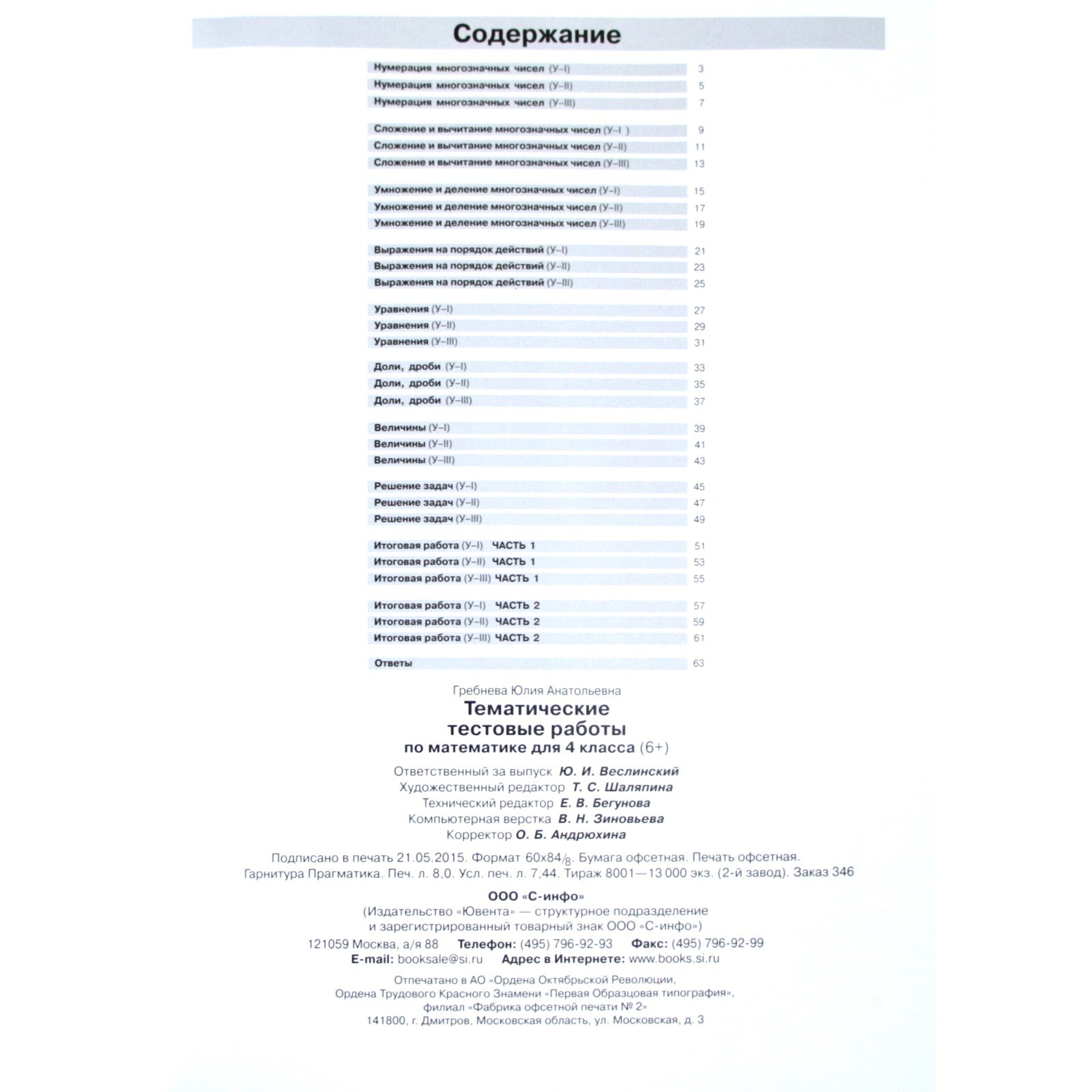 Содержание

Нумерация многозначных чисел (У–I) 3
Нумерация многозначных чисел (У–II) 5
Нумерация многозначных чисел (У–III) 7

Сложение и вычитание многозначных чисел (У–I ) 9
Сложение и вычитание многозначных чисел (У–II) 11
Сложение и вычитание многозначных чисел (У–III) 13

Умножение и деление многозначных чисел (У–I) 15
Умножение и деление многозначных чисел (У–II) 17
Умножение и деление многозначных чисел (У–III) 19

Выражения на порядок действий (У–I) 21
Выражения на порядок действий (У–II) 23
Выражения на порядок действий (У–III) 25

Уравнения (У–I) 27
Уравнения (У–II) 29
Уравнения (У–III) 31

Доли, дроби (У–I) 33
Доли, дроби (У–II) 35
Доли, дроби (У–III) 37

Величины (У–I) 39
Величины (У–II) 41
Величины (У–III) 43

Решение задач (У–I) 45
Решение задач (У–II) 47
Решение задач (У–III) 49

Итоговая работа (У–I) ЧАСТЬ 1 51
Итоговая работа (У–II) ЧАСТЬ 1 53
Итоговая работа (У–III) ЧАСТЬ 1 55

Итоговая работа (У–I) ЧАСТЬ 2 57
Итоговая работа (У–II) ЧАСТЬ 2 59
Итоговая работа (У–III) ЧАСТЬ 2 61

Ответы 63

Гребнева Юлия Анатольевна
Тематические тестовые работы
по математике для 4 класса (6+)

Ответственный за выпуск Ю. И. Веслинский
Художественный редактор Т. С. Шаляпина
Технический редактор Е. В. Бегунова
Компьютерная верстка В. Н. Зиновьева
Корректор О. Б. Андрюхина

Подписано в печать 21.05.2015. Формат 60x84/8. Бумага офсетная. Печать офсетная. Гарнитура Прагматика. Печ. л. 8,0. Усл. печ. л. 7,44. Тираж 8001—13 000 экз. (2-й завод). Заказ 346

ООО «С-инфо»
(Издательство «Ювента» — структурное подразделение и зарегистрированный товарный знак ООО «С-инфо»)
121059 Москва, а/я 88 Телефон: (495) 796-92-93 Факс: (495) 796-92-99
E-mail: booksale@si.ru Адрес в Интернете: www.books.si.ru

Отпечатано в АО «Ордена Октябрьской Революции, Ордена Трудового Красного Знамени «Первая Образцовая типография», филиал «Фабрика офсетной печати № 2»
141800, г. Дмитров, Московская область, ул. Московская, д. 3